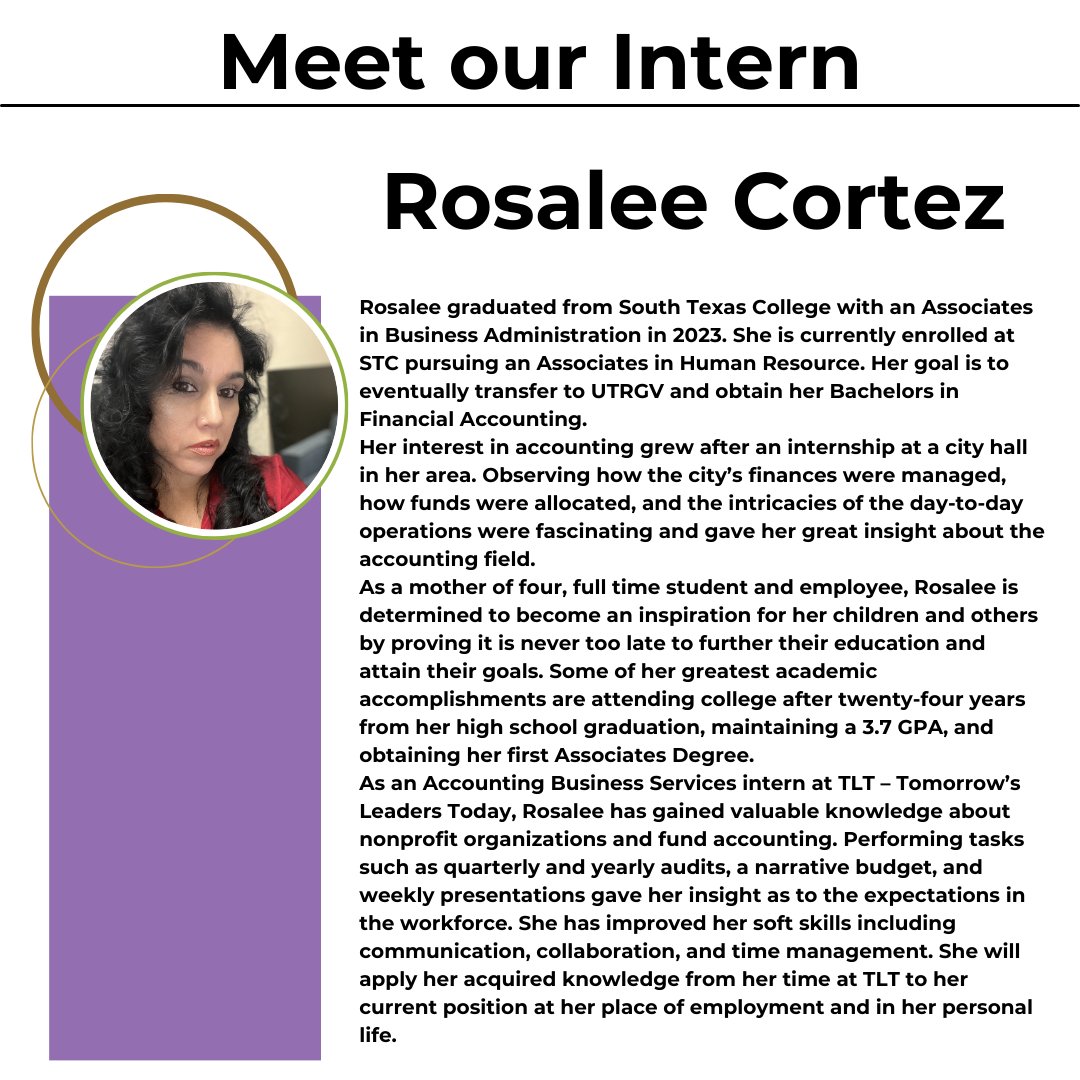 Meet our Intern

Rosalee Cortez

Rosalee graduated from South Texas College with an Associates in Business Administration in 2023. She is currently enrolled at STC pursuing an Associates in Human Resource. Her goal is to eventually transfer to UTRGV and obtain her Bachelors in Financial Accounting.
Her interest in accounting grew after an internship at a city hall in her area. Observing how the city's finances were managed, how funds were allocated, and the intricacies of the day-to-day operations were fascinating and gave her great insight about the accounting field.
As a mother of four, full time student and employee, Rosalee is determined to become an inspiration for her children and others by proving it is never too late to further their education and attain their goals. Some of her greatest academic accomplishments are attending college after twenty-four years from her high school graduation, maintaining a 3.7 GPA, and obtaining her first Associates Degree.
As an Accounting Business Services intern at TLT – Tomorrow's Leaders Today, Rosalee has gained valuable knowledge about nonprofit organizations and fund accounting. Performing tasks such as quarterly and yearly audits, a narrative budget, and weekly presentations gave her insight as to the expectations in the workforce. She has improved her soft skills including communication, collaboration, and time management. She will apply her acquired knowledge from her time at TLT to her current position at her place of employment and in her personal life.